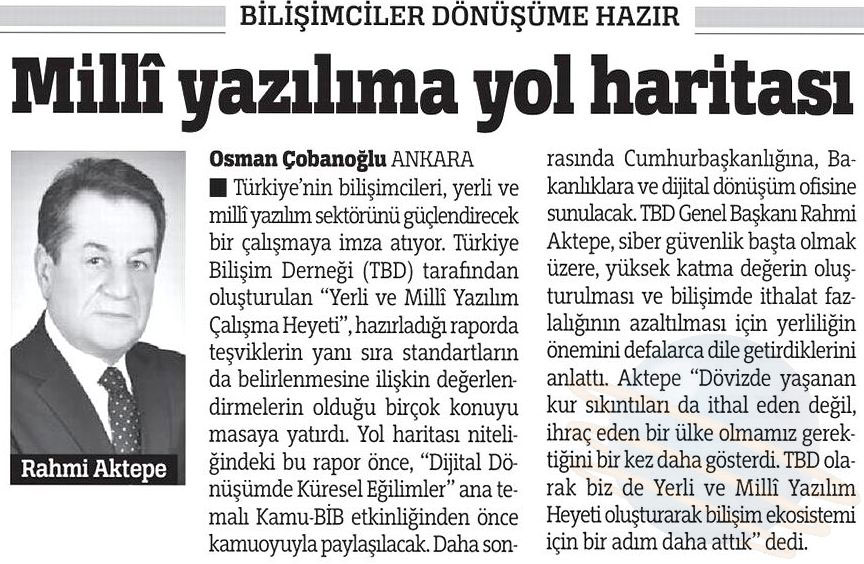 BİLİŞİMCİLER DÖNÜŞÜME HAZIR

Millî yazılıma yol haritası

Rahmi Aktepe

Osman Çobanoğlu ANKARA

■ Türkiye'nin bilişimcileri, yerli ve millî yazılım sektörünü güçlendirecek bir çalışmaya imza atıyor. Türkiye Bilişim Derneği (TBD) tarafından oluşturulan "Yerli ve Millî Yazılım Çalışma Heyeti", hazırladığı raporda teşviklerin yanı sıra standartların da belirlenmesine ilişkin değerlendirmelerin olduğu birçok konuyu masaya yatırdı. Yol haritası niteliğindeki bu rapor önce, "Dijital Dönüşümde Küresel Eğilimler" ana temalı Kamu-BİB etkinliğinden önce kamuoyuyla paylaşılacak. Daha sonrasında Cumhurbaşkanlığına, Bakanlıklara ve dijital dönüşüm ofisine sunulacak. TBD Genel Başkanı Rahmi Aktepe, siber güvenlik başta olmak üzere, yüksek katma değerin oluşturulması ve bilişimde ithalat fazlalığının azaltılması için yerliliğin önemini defalarca dile getirdiklerini anlattı. Aktepe "Dövizde yaşanan kur sıkıntıları da ithal eden değil, ihraç eden bir ülke olmamız gerektiğini bir kez daha gösterdi. TBD olarak biz de Yerli ve Millî Yazılım Heyeti oluşturarak bilişim ekosistemi için bir adım daha attık" dedi.